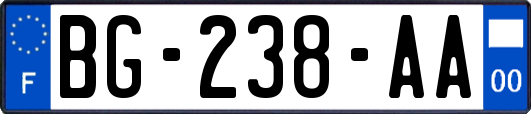 F
BG-238-AA
00